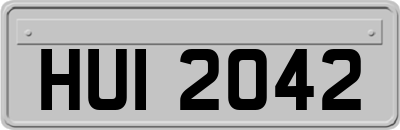 HUI 2042